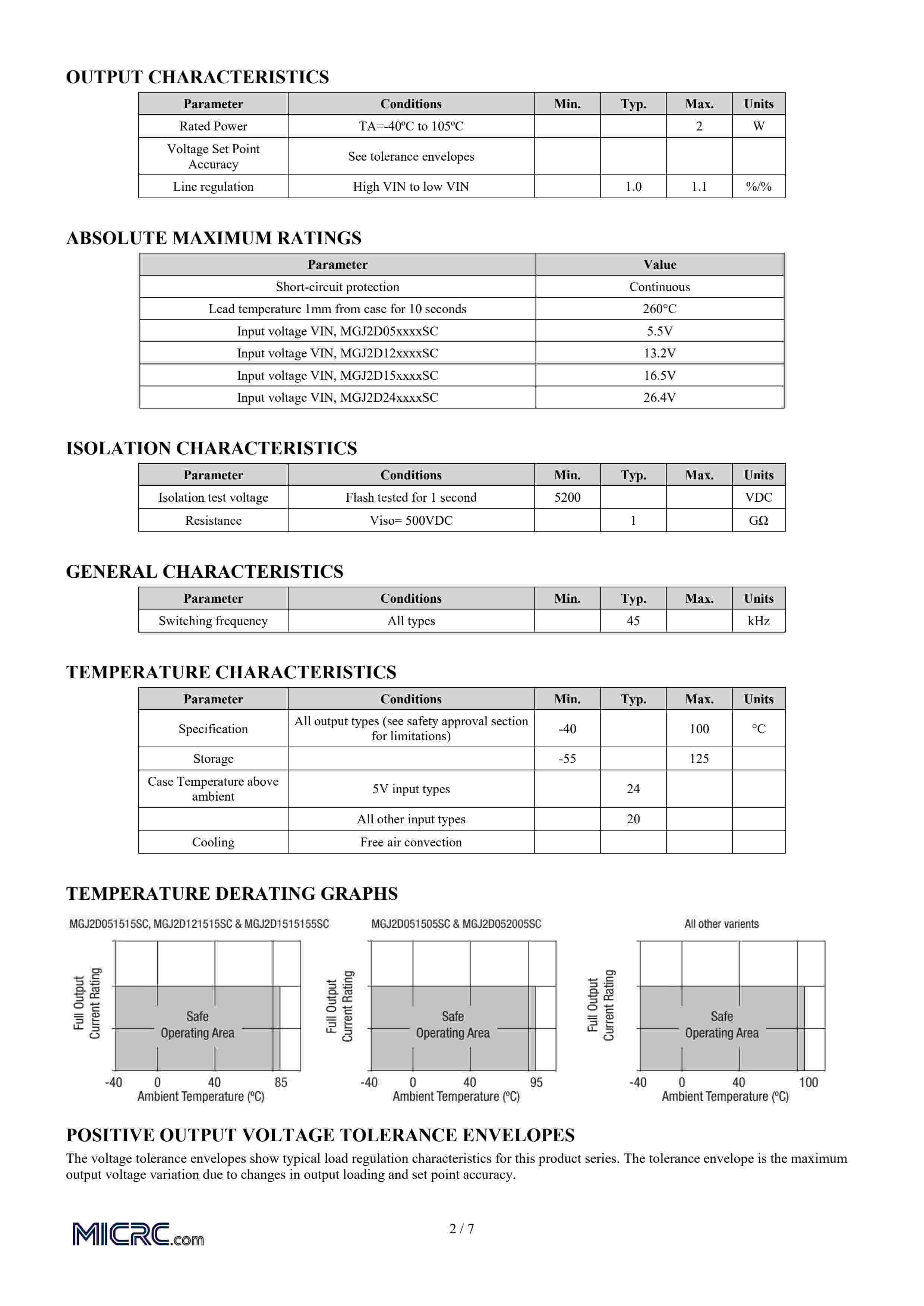 OUTPUT CHARACTERISTICS

| Parameter | Conditions | Min. | Typ. | Max. | Units |
|---|---|---|---|---|---|
| Rated Power | TA=-40ºC to 105ºC |  |  | 2 | W |
| Voltage Set Point Accuracy | See tolerance envelopes |  |  |  |  |
| Line regulation | High VIN to low VIN |  | 1.0 | 1.1 | %/% |

ABSOLUTE MAXIMUM RATINGS

| Parameter | Value |
|---|---|
| Short-circuit protection | Continuous |
| Lead temperature 1mm from case for 10 seconds | 260°C |
| Input voltage VIN, MGJ2D05xxxxSC | 5.5V |
| Input voltage VIN, MGJ2D12xxxxSC | 13.2V |
| Input voltage VIN, MGJ2D15xxxxSC | 16.5V |
| Input voltage VIN, MGJ2D24xxxxSC | 26.4V |

ISOLATION CHARACTERISTICS

| Parameter | Conditions | Min. | Typ. | Max. | Units |
|---|---|---|---|---|---|
| Isolation test voltage | Flash tested for 1 second | 5200 |  |  | VDC |
| Resistance | Viso= 500VDC |  | 1 |  | GΩ |

GENERAL CHARACTERISTICS

| Parameter | Conditions | Min. | Typ. | Max. | Units |
|---|---|---|---|---|---|
| Switching frequency | All types |  | 45 |  | kHz |

TEMPERATURE CHARACTERISTICS

| Parameter | Conditions | Min. | Typ. | Max. | Units |
|---|---|---|---|---|---|
| Specification | All output types (see safety approval section for limitations) | -40 |  | 100 | °C |
| Storage |  | -55 |  | 125 |  |
| Case Temperature above ambient | 5V input types |  | 24 |  |  |
|  | All other input types |  | 20 |  |  |
| Cooling | Free air convection |  |  |  |  |

TEMPERATURE DERATING GRAPHS

MGJ2D051515SC, MGJ2D121515SC & MGJ2D1515155SC

Full Output Current Rating
Safe Operating Area
-40 0 40 85
Ambient Temperature (ºC)

MGJ2D051505SC & MGJ2D052005SC

Full Output Current Rating
Safe Operating Area
-40 0 40 95
Ambient Temperature (ºC)

All other varients

Full Output Current Rating
Safe Operating Area
-40 0 40 100
Ambient Temperature (ºC)

POSITIVE OUTPUT VOLTAGE TOLERANCE ENVELOPES

The voltage tolerance envelopes show typical load regulation characteristics for this product series. The tolerance envelope is the maximum output voltage variation due to changes in output loading and set point accuracy.

MICRC.com

2 / 7